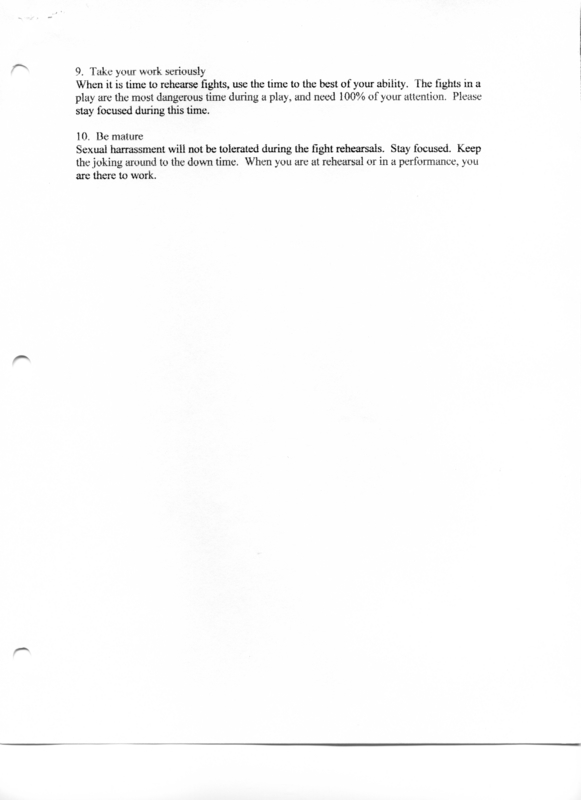 9. Take your work seriously
When it is time to rehearse fights, use the time to the best of your ability. The fights in a play are the most dangerous time during a play, and need 100% of your attention. Please stay focused during this time.

10. Be mature
Sexual harrassment will not be tolerated during the fight rehearsals. Stay focused. Keep the joking around to the down time. When you are at rehearsal or in a performance, you are there to work.